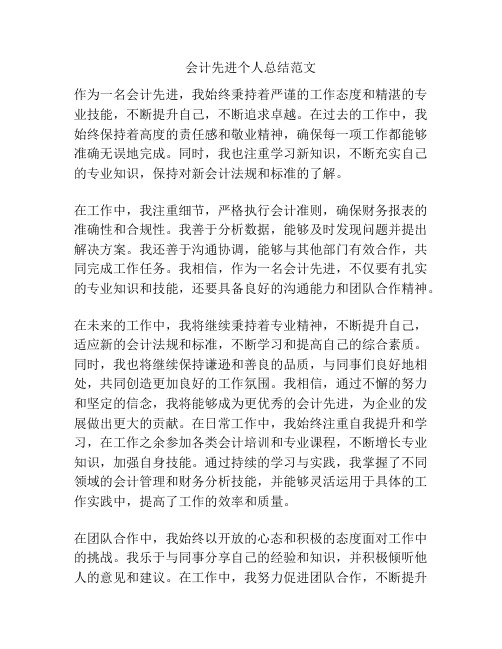 会计先进个人总结范文

作为一名会计先进，我始终秉持着严谨的工作态度和精湛的专业技能，不断提升自己，不断追求卓越。在过去的工作中，我始终保持着高度的责任感和敬业精神，确保每一项工作都能够准确无误地完成。同时，我也注重学习新知识，不断充实自己的专业知识，保持对新会计法规和标准的了解。

在工作中，我注重细节，严格执行会计准则，确保财务报表的准确性和合规性。我善于分析数据，能够及时发现问题并提出解决方案。我还善于沟通协调，能够与其他部门有效合作，共同完成工作任务。我相信，作为一名会计先进，不仅要有扎实的专业知识和技能，还要具备良好的沟通能力和团队合作精神。

在未来的工作中，我将继续秉持着专业精神，不断提升自己，适应新的会计法规和标准，不断学习和提高自己的综合素质。同时，我也将继续保持谦逊和善良的品质，与同事们良好地相处，共同创造更加良好的工作氛围。我相信，通过不懈的努力和坚定的信念，我将能够成为更优秀的会计先进，为企业的发展做出更大的贡献。在日常工作中，我始终注重自我提升和学习，在工作之余参加各类会计培训和专业课程，不断增长专业知识，加强自身技能。通过持续的学习与实践，我掌握了不同领域的会计管理和财务分析技能，并能够灵活运用于具体的工作实践中，提高了工作的效率和质量。

在团队合作中，我始终以开放的心态和积极的态度面对工作中的挑战。我乐于与同事分享自己的经验和知识，并积极倾听他人的意见和建议。在工作中，我努力促进团队合作，不断提升